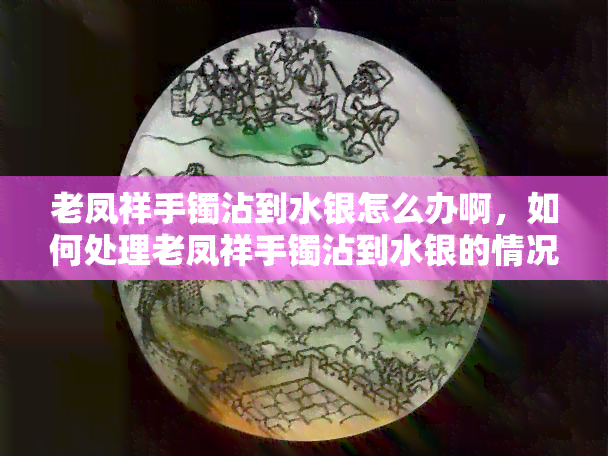 老凤祥手镯沾到水银怎么办啊，如何处理老凤祥手镯沾到水银的情况